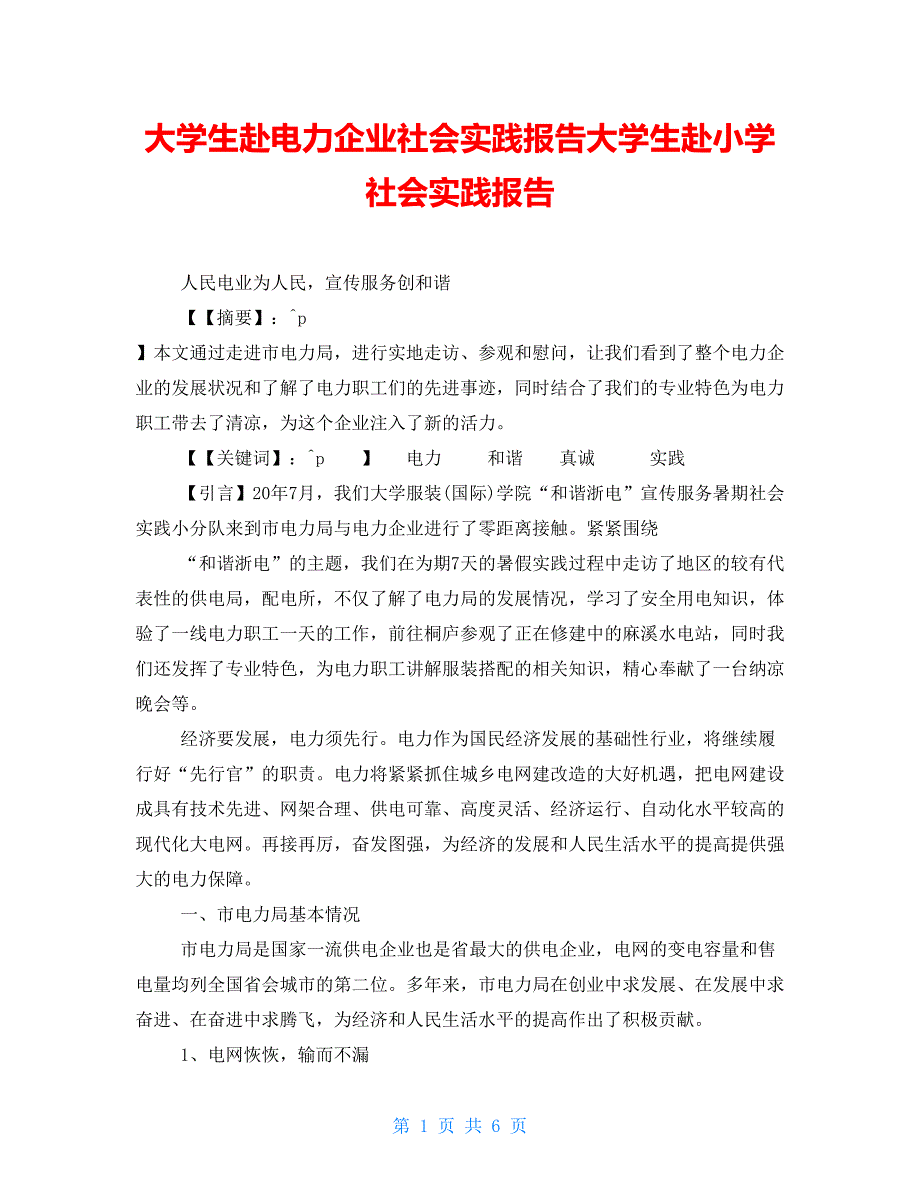 大学生赴电力企业社会实践报告大学生赴小学社会实践报告

人民电业为人民，宣传服务创和谐

【【摘要】：^p

】本文通过走进市电力局，进行实地走访、参观和慰问，让我们看到了整个电力企业的发展状况和了解了电力职工们的先进事迹，同时结合了我们的专业特色为电力职工带去了清凉，为这个企业注入了新的活力。

【【关键词】：^p　】　电力　和谐　真诚　实践

【引言】20年7月，我们大学服装(国际)学院“和谐浙电”宣传服务暑期社会实践小分队来到市电力局与电力企业进行了零距离接触。紧紧围绕

“和谐浙电”的主题，我们在为期7天的暑假实践过程中走访了地区的较有代表性的供电局，配电所，不仅了解了电力局的发展情况，学习了安全用电知识，体验了一线电力职工一天的工作，前往桐庐参观了正在修建中的麻溪水电站，同时我们还发挥了专业特色，为电力职工讲解服装搭配的相关知识，精心奉献了一台纳凉晚会等。

经济要发展，电力须先行。电力作为国民经济发展的基础性行业，将继续履行好“先行官”的职责。电力将紧紧抓住城乡电网建改造的大好机遇，把电网建设成具有技术先进、网架合理、供电可靠、高度灵活、经济运行、自动化水平较高的现代化大电网。再接再厉，奋发图强，为经济的发展和人民生活水平的提高提供强大的电力保障。

一、市电力局基本情况

市电力局是国家一流供电企业也是省最大的供电企业，电网的变电容量和售电量均列全国省会城市的第二位。多年来，市电力局在创业中求发展、在发展中求奋进、在奋进中求腾飞，为经济和人民生活水平的提高作出了积极贡献。

1、电网恢恢，输而不漏

第 1 页 共 6 页